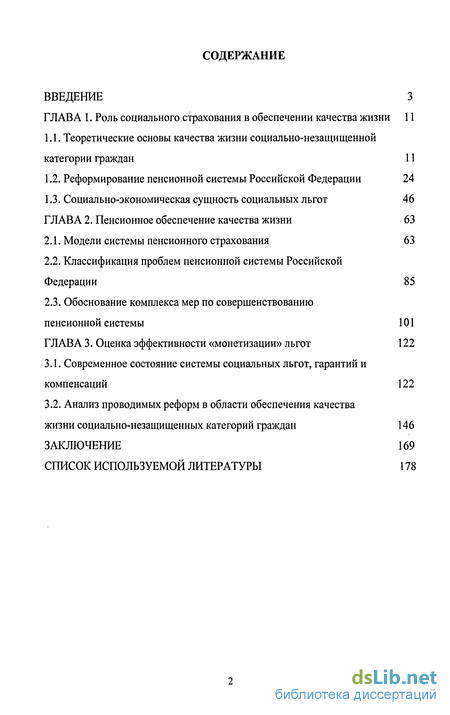 СОДЕРЖАНИЕ

ВВЕДЕНИЕ 3

ГЛАВА 1. Роль социального страхования в обеспечении качества жизни 11

1.1. Теоретические основы качества жизни социально-незащищенной категории граждан 11

1.2. Реформирование пенсионной системы Российской Федерации 24

1.3. Социально-экономическая сущность социальных льгот 46

ГЛАВА 2. Пенсионное обеспечение качества жизни 63

2.1. Модели системы пенсионного страхования 63

2.2. Классификация проблем пенсионной системы Российской Федерации 85

2.3. Обоснование комплекса мер по совершенствованию пенсионной системы 101

ГЛАВА 3. Оценка эффективности «монетизации» льгот 122

3.1. Современное состояние системы социальных льгот, гарантий и компенсаций 122

3.2. Анализ проводимых реформ в области обеспечения качества жизни социально-незащищенных категорий граждан 146

ЗАКЛЮЧЕНИЕ 169

СПИСОК ИСПОЛЬЗУЕМОЙ ЛИТЕРАТУРЫ 178

2

dsLib.net
библиотека диссертаций